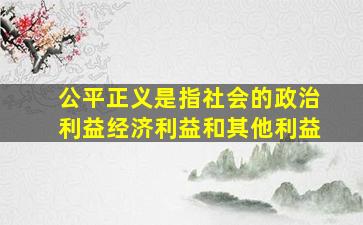 公平正义是指社会的政治利益经济利益和其他利益